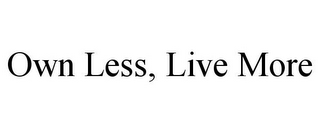 Own Less, Live More